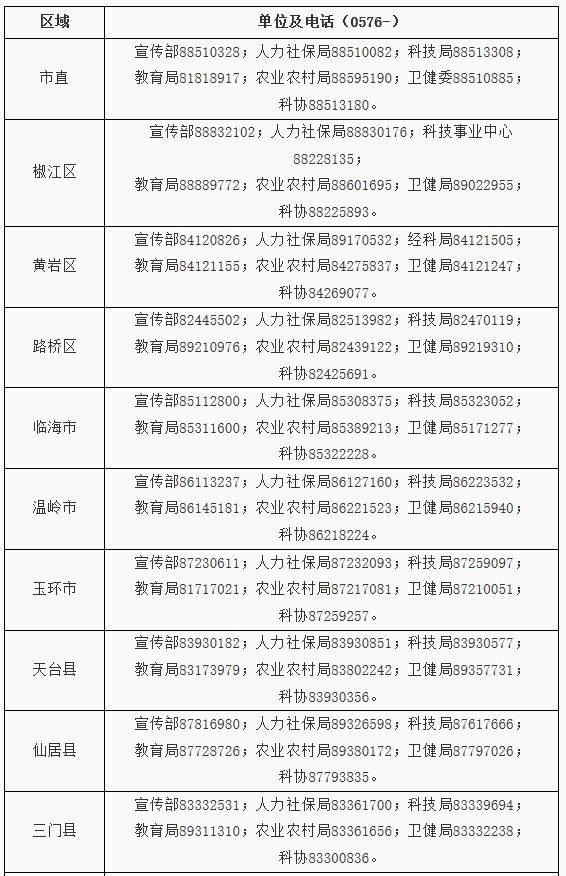 | 区域 | 单位及电话（0576-） |
|---|---|
| 市直 | 宣传部88510328；人力社保局88510082；科技局88513308；教育局81818917；农业农村局88595190；卫健委88510885；科协88513180。 |
| 椒江区 | 宣传部88832102；人力社保局88830176；科技事业中心88228135；教育局88889772；农业农村局88601695；卫健局89022955；科协88225893。 |
| 黄岩区 | 宣传部84120826；人力社保局89170532；经科局84121505；教育局84121155；农业农村局84275837；卫健局84121247；科协84269077。 |
| 路桥区 | 宣传部82445502；人力社保局82513982；科技局82470119；教育局89210976；农业农村局82439122；卫健局89219310；科协82425691。 |
| 临海市 | 宣传部85112800；人力社保局85308375；科技局85323052；教育局85311600；农业农村局85389213；卫健局85171277；科协85322228。 |
| 温岭市 | 宣传部86113237；人力社保局86127160；科技局86223532；教育局86145181；农业农村局86221523；卫健局86215940；科协86218224。 |
| 玉环市 | 宣传部87230611；人力社保局87232093；科技局87259097；教育局81717021；农业农村局87217081；卫健局87210051；科协87259257。 |
| 天台县 | 宣传部83930182；人力社保局83930851；科技局83930577；教育局83173979；农业农村局83802242；卫健局89357731；科协83930356。 |
| 仙居县 | 宣传部87816980；人力社保局89326598；科技局87617666；教育局87728726；农业农村局89380172；卫健局87797026；科协87793835。 |
| 三门县 | 宣传部83332531；人力社保局83361700；科技局83339694；教育局89311310；农业农村局83361656；卫健局83332238；科协83300836。 |